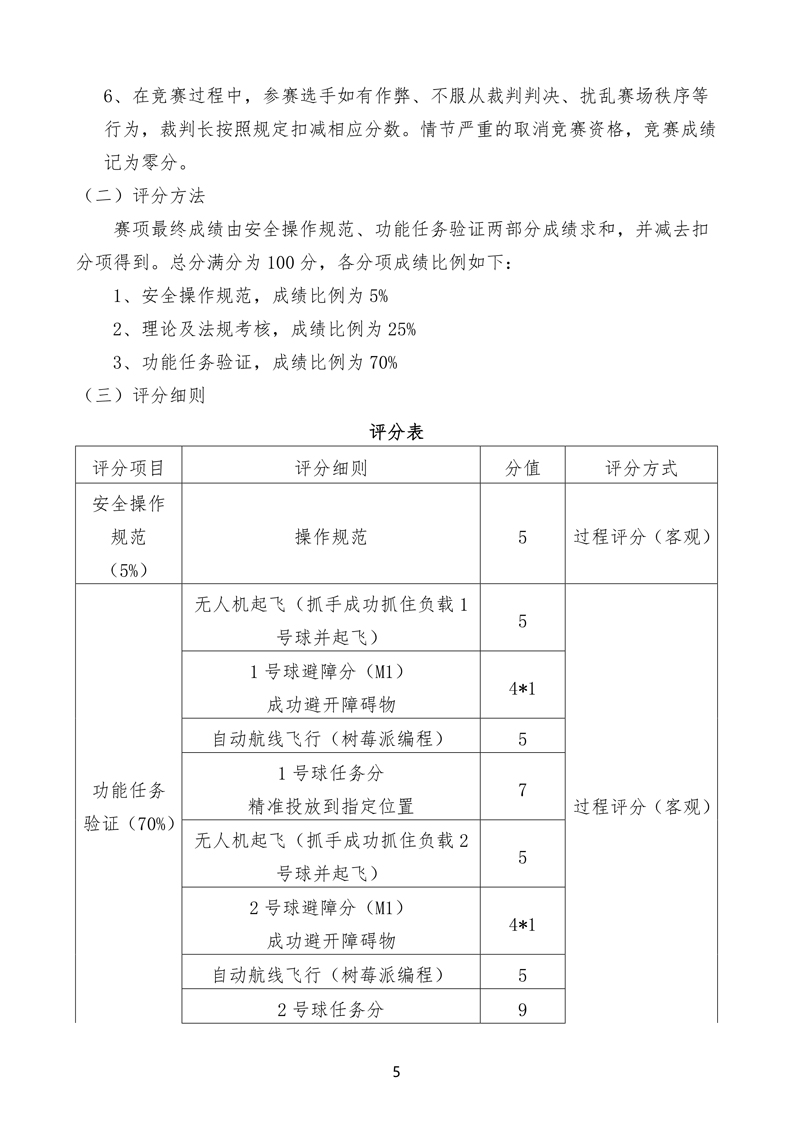 6、在竞赛过程中，参赛选手如有作弊、不服从裁判判决、扰乱赛场秩序等行为，裁判长按照规定扣减相应分数。情节严重的取消竞赛资格，竞赛成绩记为零分。

（二）评分方法

赛项最终成绩由安全操作规范、功能任务验证两部分成绩求和，并减去扣分项得到。总分满分为 100 分，各分项成绩比例如下：

1、安全操作规范，成绩比例为 5%

2、理论及法规考核，成绩比例为 25%

3、功能任务验证，成绩比例为 70%

（三）评分细则

评分表

| 评分项目 | 评分细则 | 分值 | 评分方式 |
|---|---|---|---|
| 安全操作规范（5%） | 操作规范 | 5 | 过程评分（客观） |
| 功能任务验证（70%） | 无人机起飞（抓手成功抓住负载 1 号球并起飞） | 5 | 过程评分（客观） |
| | 1 号球避障分（M1）成功避开障碍物 | 4*1 | |
| | 自动航线飞行（树莓派编程） | 5 | |
| | 1 号球任务分 精准投放到指定位置 | 7 | |
| | 无人机起飞（抓手成功抓住负载 2 号球并起飞） | 5 | |
| | 2 号球避障分（M1）成功避开障碍物 | 4*1 | |
| | 自动航线飞行（树莓派编程） | 5 | |
| | 2 号球任务分 | 9 | |

5